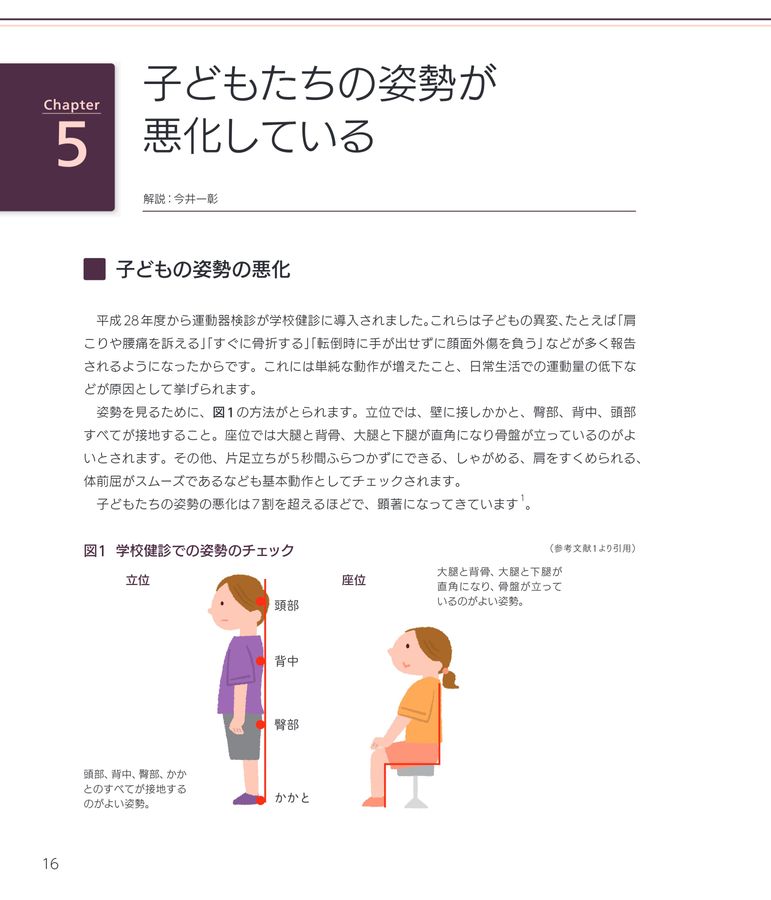 Chapter
5

子どもたちの姿勢が悪化している

解説：今井一彰

子どもの姿勢の悪化

平成28年度から運動器検診が学校健診に導入されました。これらは子どもの異変、たとえば「肩こりや腰痛を訴える」「すぐに骨折する」「転倒時に手が出せずに顔面外傷を負う」などが多く報告されるようになったからです。これには単純な動作が増えたこと、日常生活での運動量の低下などが原因として挙げられます。

姿勢を見るために、図1の方法がとられます。立位では、壁に接しかかと、臀部、背中、頭部すべてが接地すること。座位では大腿と背骨、大腿と下腿が直角になり骨盤が立っているのがよいとされます。その他、片足立ちが5秒間ふらつかずにできる、しゃがめる、肩をすくめられる、体前屈がスムーズであるなども基本動作としてチェックされます。

子どもたちの姿勢の悪化は7割を超えるほどで、顕著になってきています$^1$。

図1　学校健診での姿勢のチェック

（参考文献1より引用）

立位

頭部

背中

臀部

かかと

頭部、背中、臀部、かかとのすべてが接地するのがよい姿勢。

座位

大腿と背骨、大腿と下腿が直角になり、骨盤が立っているのがよい姿勢。

16